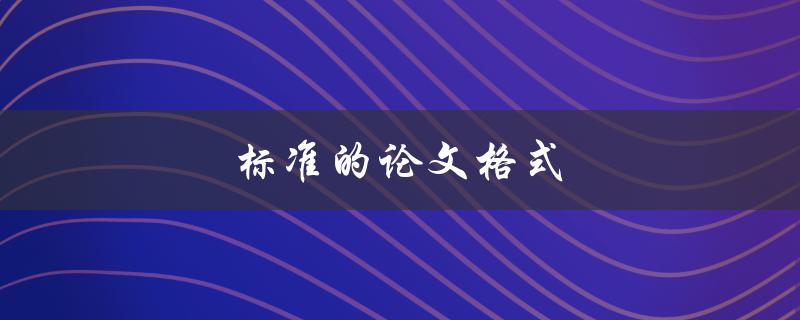 标准的论文格式